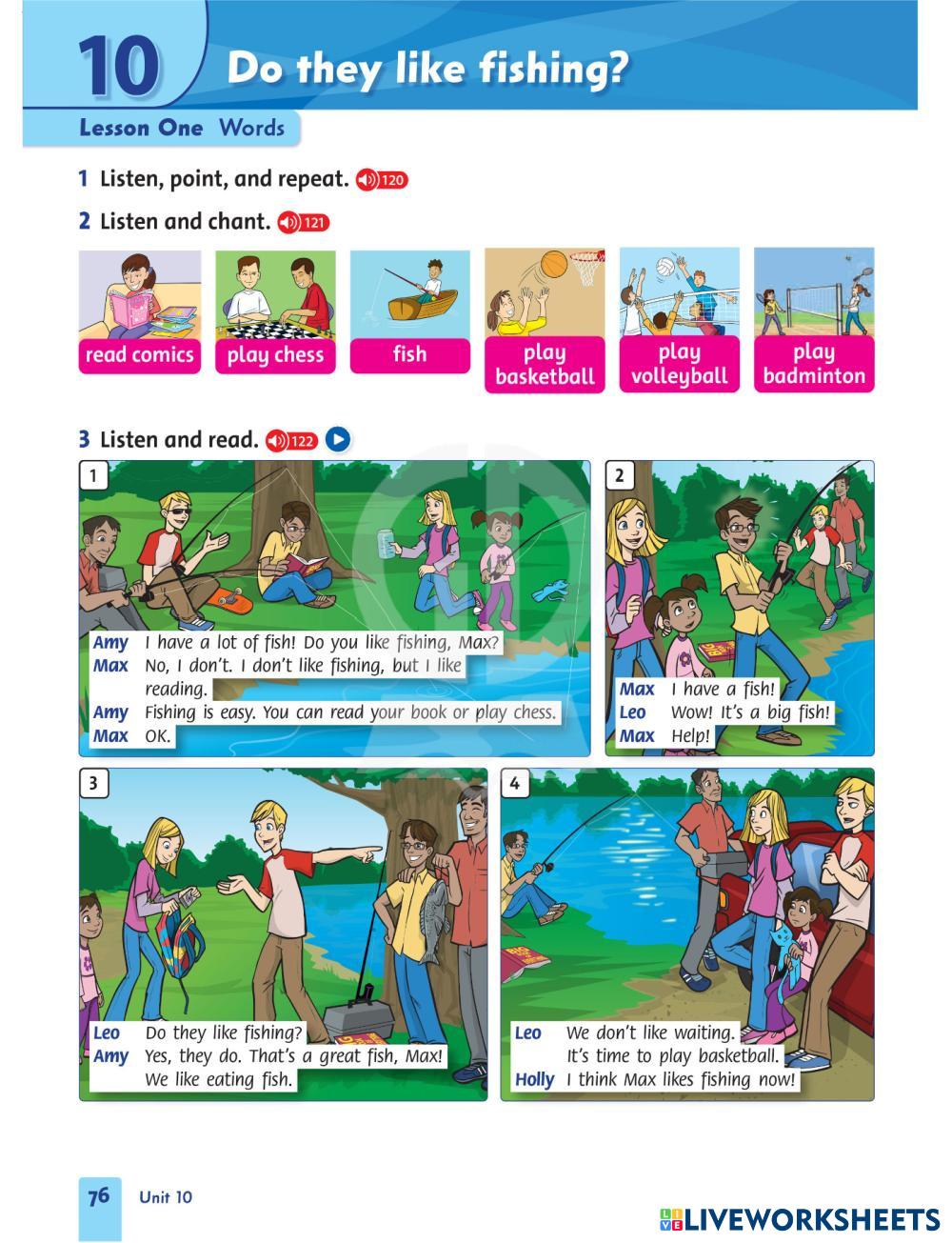 10 Do they like fishing?

Lesson One Words

1 Listen, point, and repeat. 120

2 Listen and chant. 121

read comics
play chess
fish
play basketball
play volleyball
play badminton

3 Listen and read. 122

1
Amy I have a lot of fish! Do you like fishing, Max?
Max No, I don't. I don't like fishing, but I like reading.
Amy Fishing is easy. You can read your book or play chess.
Max OK.

2
Max I have a fish!
Leo Wow! It's a big fish!
Max Help!

3
Leo Do they like fishing?
Amy Yes, they do. That's a great fish, Max! We like eating fish.

4
Leo We don't like waiting. It's time to play basketball.
Holly I think Max likes fishing now!

76 Unit 10

LIVEWORKSHEETS